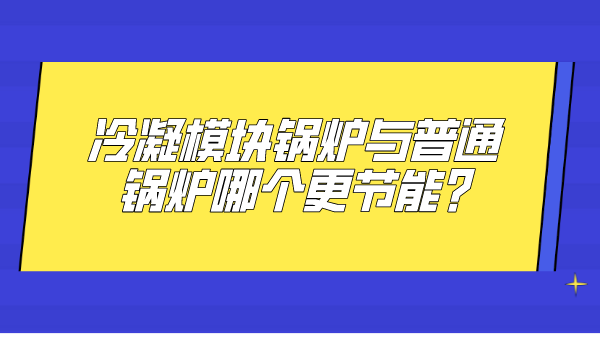 冷凝模块锅炉与普通锅炉哪个更节能？